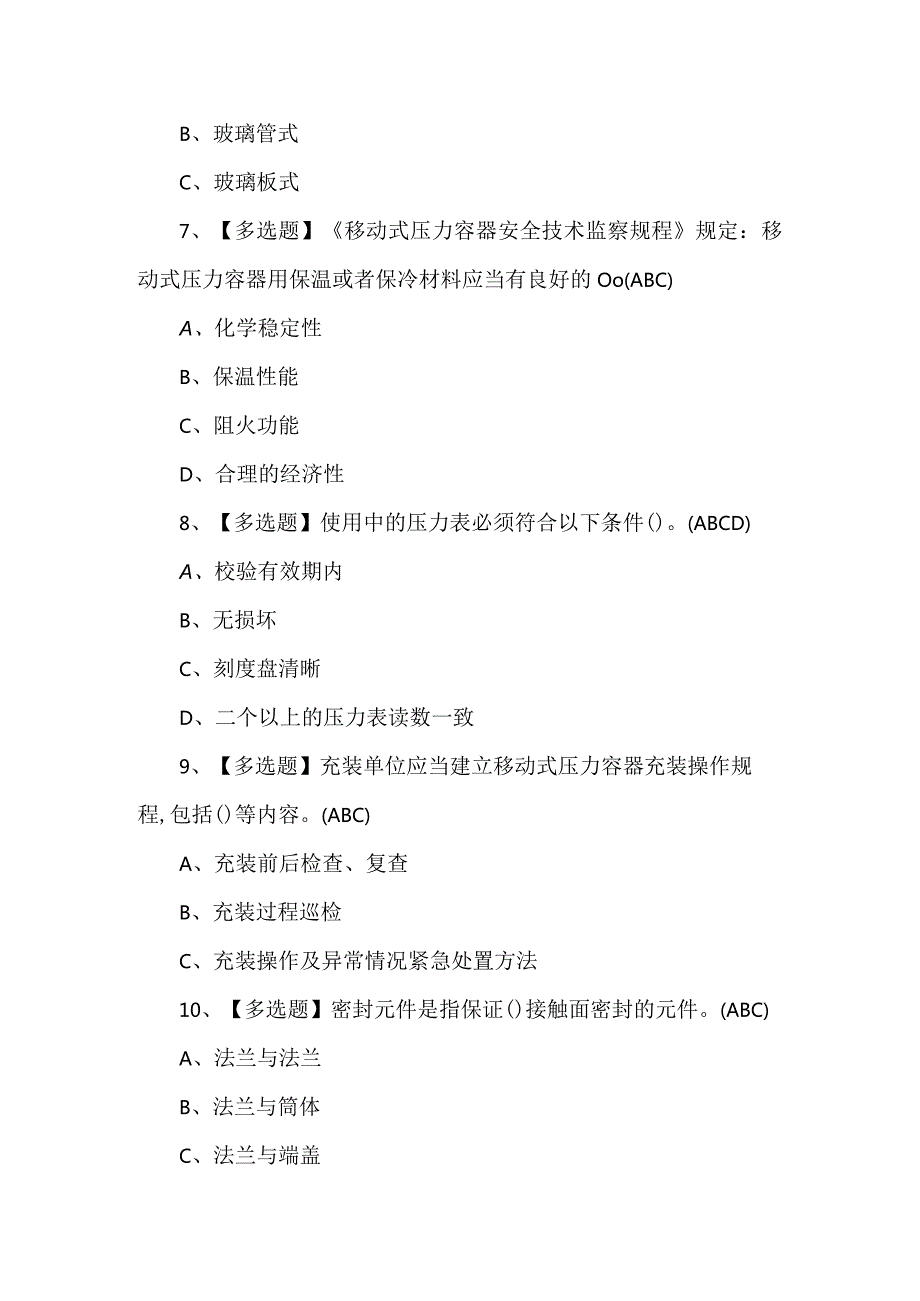 B、玻璃管式

C、玻璃板式

7、【多选题】《移动式压力容器安全技术监察规程》规定：移动式压力容器用保温或者保冷材料应当有良好的Oo(ABC)

A、化学稳定性

B、保温性能

C、阻火功能

D、合理的经济性

8、【多选题】使用中的压力表必须符合以下条件()。(ABCD)

A、校验有效期内

B、无损坏

C、刻度盘清晰

D、二个以上的压力表读数一致

9、【多选题】充装单位应当建立移动式压力容器充装操作规程,包括()等内容。(ABC)

A、充装前后检查、复查

B、充装过程巡检

C、充装操作及异常情况紧急处置方法

10、【多选题】密封元件是指保证()接触面密封的元件。(ABC)

A、法兰与法兰

B、法兰与筒体

C、法兰与端盖